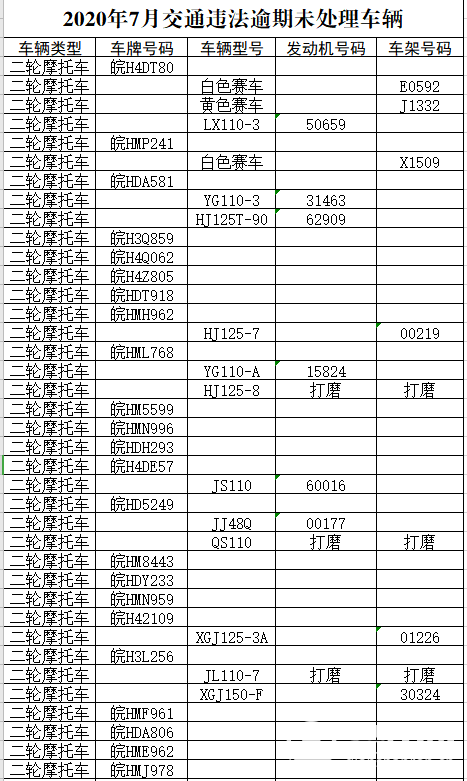 2020年7月交通违法逾期未处理车辆

| 车辆类型 | 车牌号码 | 车辆型号 | 发动机号码 | 车架号码 |
|---|---|---|---|---|
| 二轮摩托车 | 皖H4DT80 | | | |
| 二轮摩托车 | | 白色赛车 | | E0592 |
| 二轮摩托车 | | 黄色赛车 | | J1332 |
| 二轮摩托车 | | LX110-3 | 50659 | |
| 二轮摩托车 | 皖HMP241 | | | |
| 二轮摩托车 | | 白色赛车 | | X1509 |
| 二轮摩托车 | 皖HDA581 | | | |
| 二轮摩托车 | | YG110-3 | 31463 | |
| 二轮摩托车 | | HJ125T-90 | 62909 | |
| 二轮摩托车 | 皖H3Q859 | | | |
| 二轮摩托车 | 皖H4Q062 | | | |
| 二轮摩托车 | 皖H4Z805 | | | |
| 二轮摩托车 | 皖HDT918 | | | |
| 二轮摩托车 | 皖HMH962 | | | |
| 二轮摩托车 | | HJ125-7 | | 00219 |
| 二轮摩托车 | 皖HML768 | | | |
| 二轮摩托车 | | YG110-A | 15824 | |
| 二轮摩托车 | | HJ125-8 | 打磨 | 打磨 |
| 二轮摩托车 | 皖HM5599 | | | |
| 二轮摩托车 | 皖HMN996 | | | |
| 二轮摩托车 | 皖HDH293 | | | |
| 二轮摩托车 | 皖H4DE57 | | | |
| 二轮摩托车 | | JS110 | 60016 | |
| 二轮摩托车 | 皖HD5249 | | | |
| 二轮摩托车 | | JJ48Q | 00177 | |
| 二轮摩托车 | | QS110 | 打磨 | 打磨 |
| 二轮摩托车 | 皖HM8443 | | | |
| 二轮摩托车 | 皖HDY233 | | | |
| 二轮摩托车 | 皖HMN959 | | | |
| 二轮摩托车 | 皖H42109 | | | |
| 二轮摩托车 | | XGJ125-3A | | 01226 |
| 二轮摩托车 | 皖H3L256 | | | |
| 二轮摩托车 | | JL110-7 | 打磨 | 打磨 |
| 二轮摩托车 | | XGJ150-F | | 30324 |
| 二轮摩托车 | 皖HMF961 | | | |
| 二轮摩托车 | 皖HDA806 | | | |
| 二轮摩托车 | 皖HME962 | | | |
| 二轮摩托车 | 皖HMJ978 | | | |